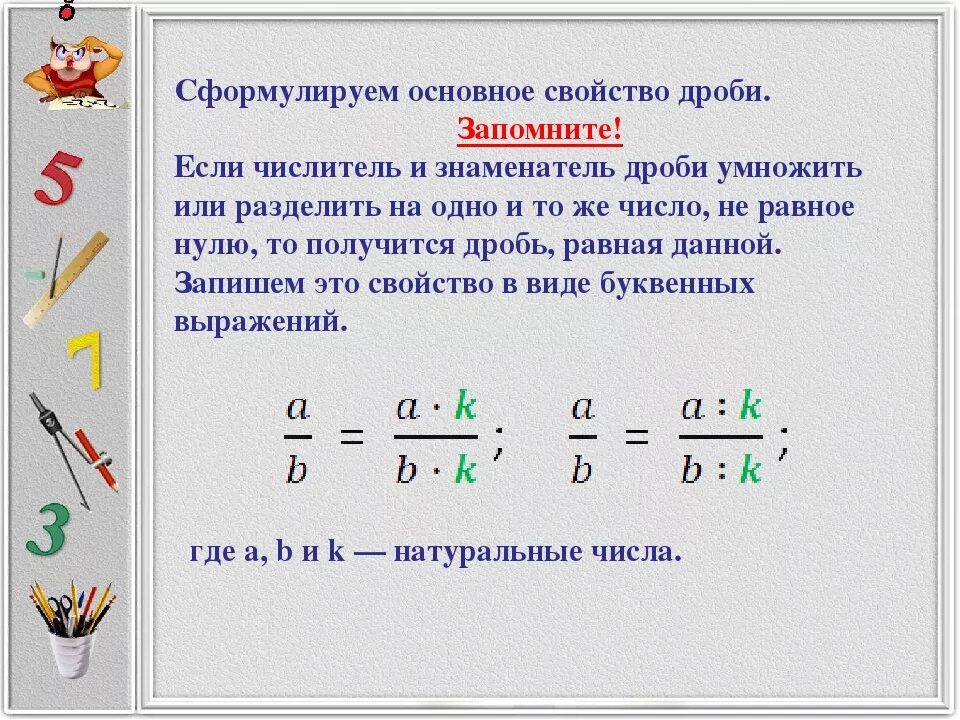 5

7

3

Сформулируем основное свойство дроби.

Запомните!

Если числитель и знаменатель дроби умножить или разделить на одно и то же число, не равное нулю, то получится дробь, равная данной. Запишем это свойство в виде буквенных выражений.

$\frac{a}{b} = \frac{a \cdot k}{b \cdot k}$; $\frac{a}{b} = \frac{a : k}{b : k}$;

где a, b и k — натуральные числа.